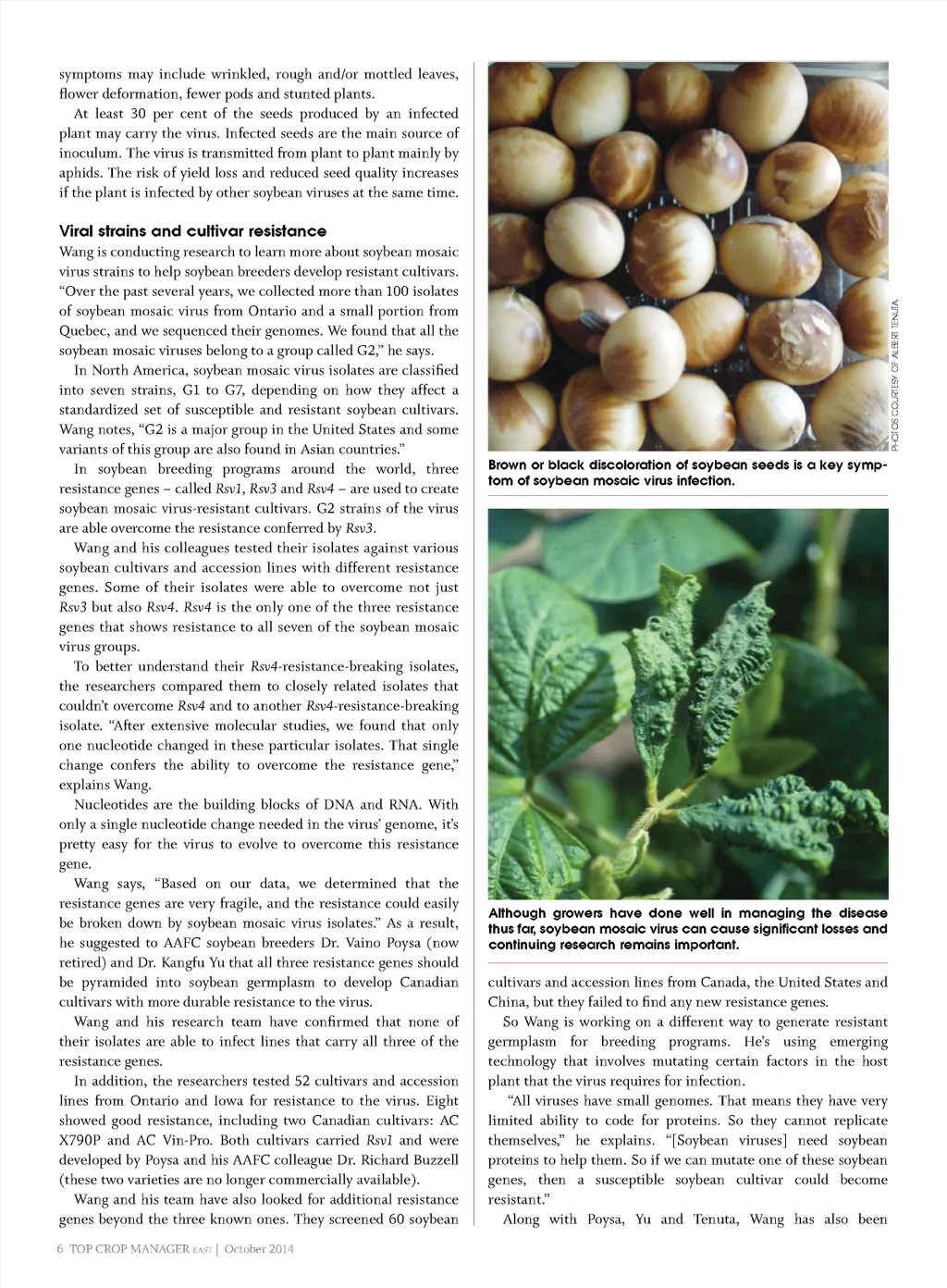 symptoms may include wrinkled, rough and/or mottled leaves, flower deformation, fewer pods and stunted plants.

At least 30 per cent of the seeds produced by an infected plant may carry the virus. Infected seeds are the main source of inoculum. The virus is transmitted from plant to plant mainly by aphids. The risk of yield loss and reduced seed quality increases if the plant is infected by other soybean viruses at the same time.

Viral strains and cultivar resistance

Wang is conducting research to learn more about soybean mosaic virus strains to help soybean breeders develop resistant cultivars. "Over the past several years, we collected more than 100 isolates of soybean mosaic virus from Ontario and a small portion from Quebec, and we sequenced their genomes. We found that all the soybean mosaic viruses belong to a group called G2," he says.

In North America, soybean mosaic virus isolates are classified into seven strains, G1 to G7, depending on how they affect a standardized set of susceptible and resistant soybean cultivars. Wang notes, "G2 is a major group in the United States and some variants of this group are also found in Asian countries."

In soybean breeding programs around the world, three resistance genes – called Rsv1, Rsv3 and Rsv4 – are used to create soybean mosaic virus-resistant cultivars. G2 strains of the virus are able overcome the resistance conferred by Rsv3.

Wang and his colleagues tested their isolates against various soybean cultivars and accession lines with different resistance genes. Some of their isolates were able to overcome not just Rsv3 but also Rsv4. Rsv4 is the only one of the three resistance genes that shows resistance to all seven of the soybean mosaic virus groups.

To better understand their Rsv4-resistance-breaking isolates, the researchers compared them to closely related isolates that couldn't overcome Rsv4 and to another Rsv4-resistance-breaking isolate. "After extensive molecular studies, we found that only one nucleotide changed in these particular isolates. That single change confers the ability to overcome the resistance gene," explains Wang.

Nucleotides are the building blocks of DNA and RNA. With only a single nucleotide change needed in the virus' genome, it's pretty easy for the virus to evolve to overcome this resistance gene.

Wang says, "Based on our data, we determined that the resistance genes are very fragile, and the resistance could easily be broken down by soybean mosaic virus isolates." As a result, he suggested to AAFC soybean breeders Dr. Vaino Poysa (now retired) and Dr. Kangfu Yu that all three resistance genes should be pyramided into soybean germplasm to develop Canadian cultivars with more durable resistance to the virus.

Wang and his research team have confirmed that none of their isolates are able to infect lines that carry all three of the resistance genes.

In addition, the researchers tested 52 cultivars and accession lines from Ontario and Iowa for resistance to the virus. Eight showed good resistance, including two Canadian cultivars: AC X790P and AC Vin-Pro. Both cultivars carried Rsv1 and were developed by Poysa and his AAFC colleague Dr. Richard Buzzell (these two varieties are no longer commercially available).

Wang and his team have also looked for additional resistance genes beyond the three known ones. They screened 60 soybean

PHOTOS COURTESY OF ALBERT TENUTA.

Brown or black discoloration of soybean seeds is a key symptom of soybean mosaic virus infection.

Although growers have done well in managing the disease thus far, soybean mosaic virus can cause significant losses and continuing research remains important.

cultivars and accession lines from Canada, the United States and China, but they failed to find any new resistance genes.

So Wang is working on a different way to generate resistant germplasm for breeding programs. He's using emerging technology that involves mutating certain factors in the host plant that the virus requires for infection.

"All viruses have small genomes. That means they have very limited ability to code for proteins. So they cannot replicate themselves," he explains. "[Soybean viruses] need soybean proteins to help them. So if we can mutate one of these soybean genes, then a susceptible soybean cultivar could become resistant."

Along with Poysa, Yu and Tenuta, Wang has also been

6 TOP CROP MANAGER EAST | October 2014